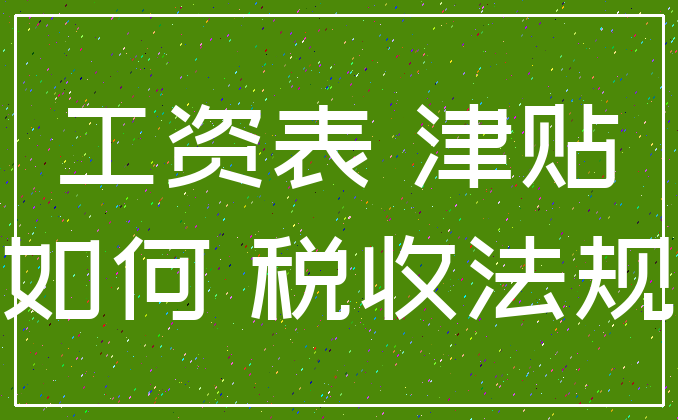 工资表 津贴
如何 税收法规